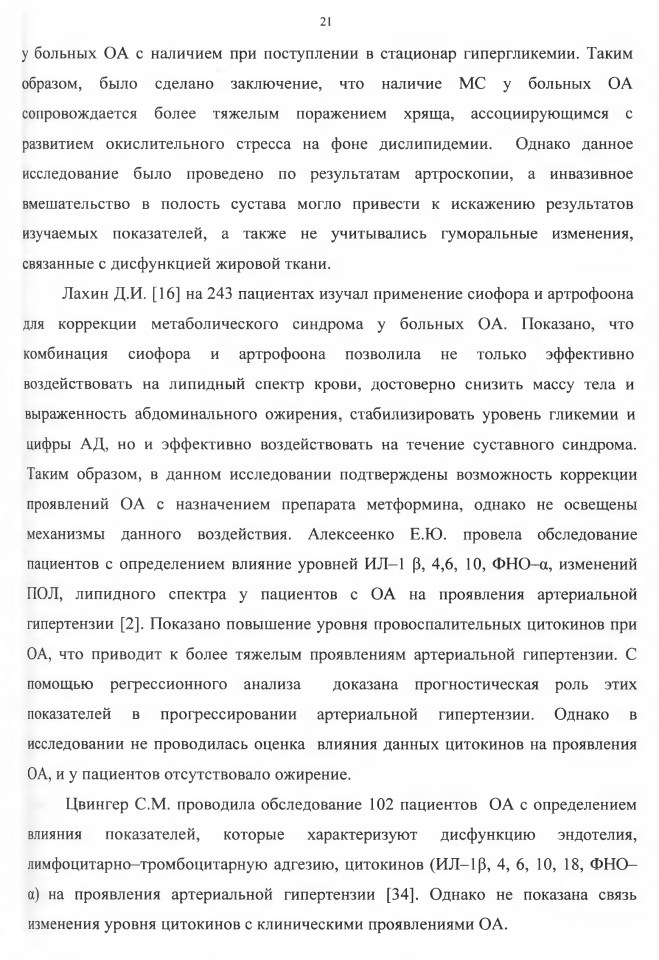 21

у больных ОА с наличием при поступлении в стационар гипергликемии. Таким образом, было сделано заключение, что наличие МС у больных ОА сопровождается более тяжелым поражением хряща, ассоциирующимся с развитием окислительного стресса на фоне дислипидемии. Однако данное исследование было проведено по результатам артроскопии, а инвазивное вмешательство в полость сустава могло привести к искажению результатов изучаемых показателей, а также не учитывались гуморальные изменения, связанные с дисфункцией жировой ткани.

Лахин Д.И. [16] на 243 пациентах изучал применение сиофора и артрофоона для коррекции метаболического синдрома у больных ОА. Показано, что комбинация сиофора и артрофоона позволила не только эффективно воздействовать на липидный спектр крови, достоверно снизить массу тела и выраженность абдоминального ожирения, стабилизировать уровень гликемии и цифры АД, но и эффективно воздействовать на течение суставного синдрома. Таким образом, в данном исследовании подтверждены возможность коррекции проявлений ОА с назначением препарата метформина, однако не освещены механизмы данного воздействия. Алексеенко Е.Ю. провела обследование пациентов с определением влияние уровней ИЛ–1 β, 4,6, 10, ФНО–α, изменений ПОЛ, липидного спектра у пациентов с ОА на проявления артериальной гипертензии [2]. Показано повышение уровня провоспалительных цитокинов при ОА, что приводит к более тяжелым проявлениям артериальной гипертензии. С помощью регрессионного анализа доказана прогностическая роль этих показателей в прогрессировании артериальной гипертензии. Однако в исследовании не проводилась оценка влияния данных цитокинов на проявления ОА, и у пациентов отсутствовало ожирение.

Цвингер С.М. проводила обследование 102 пациентов ОА с определением влияния показателей, которые характеризуют дисфункцию эндотелия, лимфоцитарно–тромбоцитарную адгезию, цитокинов (ИЛ–1β, 4, 6, 10, 18, ФНО–α) на проявления артериальной гипертензии [34]. Однако не показана связь изменения уровня цитокинов с клиническими проявлениями ОА.